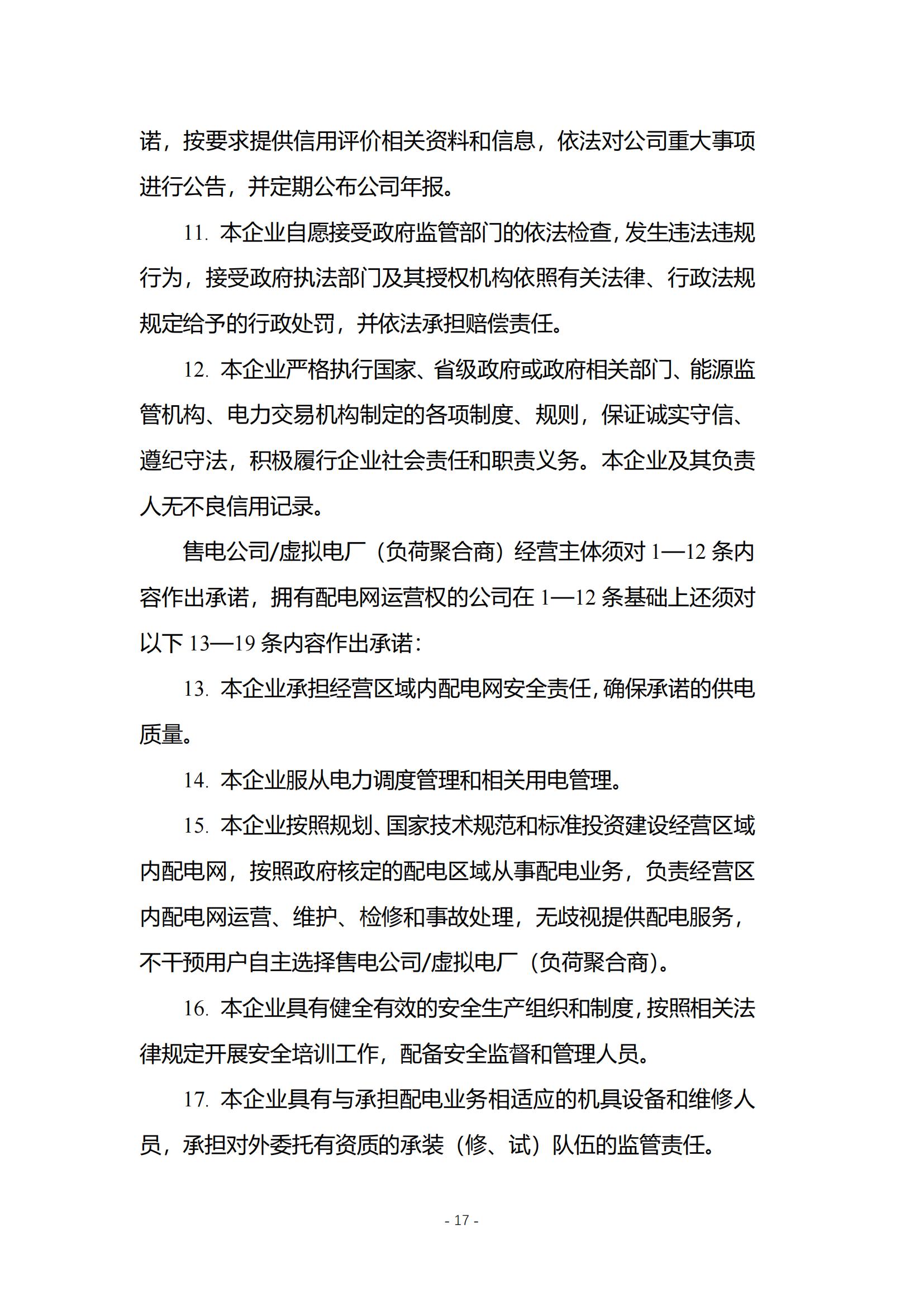 诺，按要求提供信用评价相关资料和信息，依法对公司重大事项进行公告，并定期公布公司年报。

11. 本企业自愿接受政府监管部门的依法检查，发生违法违规行为，接受政府执法部门及其授权机构依照有关法律、行政法规规定给予的行政处罚，并依法承担赔偿责任。

12. 本企业严格执行国家、省级政府或政府相关部门、能源监管机构、电力交易机构制定的各项制度、规则，保证诚实守信、遵纪守法，积极履行企业社会责任和职责义务。本企业及其负责人无不良信用记录。

售电公司/虚拟电厂（负荷聚合商）经营主体须对 1—12 条内容作出承诺，拥有配电网运营权的公司在 1—12 条基础上还须对以下 13—19 条内容作出承诺：

13. 本企业承担经营区域内配电网安全责任，确保承诺的供电质量。

14. 本企业服从电力调度管理和相关用电管理。

15. 本企业按照规划、国家技术规范和标准投资建设经营区域内配电网，按照政府核定的配电区域从事配电业务，负责经营区内配电网运营、维护、检修和事故处理，无歧视提供配电服务，不干预用户自主选择售电公司/虚拟电厂（负荷聚合商）。

16. 本企业具有健全有效的安全生产组织和制度，按照相关法律规定开展安全培训工作，配备安全监督和管理人员。

17. 本企业具有与承担配电业务相适应的机具设备和维修人员，承担对外委托有资质的承装（修、试）队伍的监管责任。

- 17 -